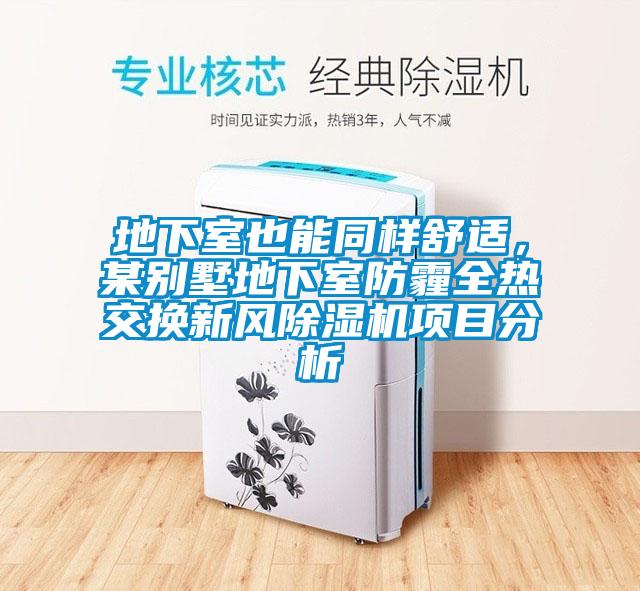 专业核芯 经典除湿机

时间见证实力派，热销3年，人气不减

地下室也能同样舒适，某别墅地下室防霾全热交换新风除湿机项目分析